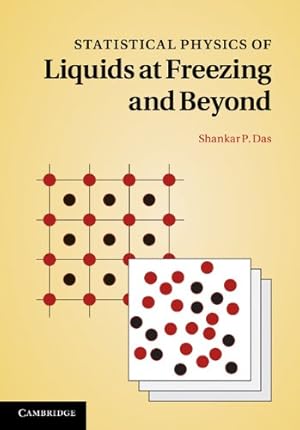 STATISTICAL PHYSICS OF
Liquids at Freezing and Beyond

Shankar P. Das

CAMBRIDGE